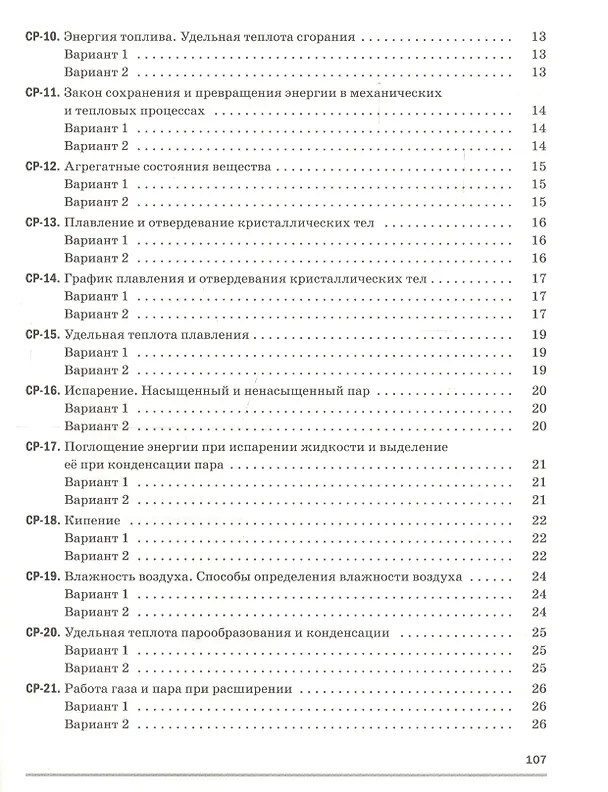 СР-10. Энергия топлива. Удельная теплота сгорания 13
Вариант 1 13
Вариант 2 13

СР-11. Закон сохранения и превращения энергии в механических и тепловых процессах 14
Вариант 1 14
Вариант 2 14

СР-12. Агрегатные состояния вещества 15
Вариант 1 15
Вариант 2 15

СР-13. Плавление и отвердевание кристаллических тел 16
Вариант 1 16
Вариант 2 16

СР-14. График плавления и отвердевания кристаллических тел 17
Вариант 1 17
Вариант 2 17

СР-15. Удельная теплота плавления 19
Вариант 1 19
Вариант 2 19

СР-16. Испарение. Насыщенный и ненасыщенный пар 20
Вариант 1 20
Вариант 2 20

СР-17. Поглощение энергии при испарении жидкости и выделение её при конденсации пара 21
Вариант 1 21
Вариант 2 21

СР-18. Кипение 22
Вариант 1 22
Вариант 2 22

СР-19. Влажность воздуха. Способы определения влажности воздуха 24
Вариант 1 24
Вариант 2 24

СР-20. Удельная теплота парообразования и конденсации 25
Вариант 1 25
Вариант 2 25

СР-21. Работа газа и пара при расширении 26
Вариант 1 26
Вариант 2 26

107